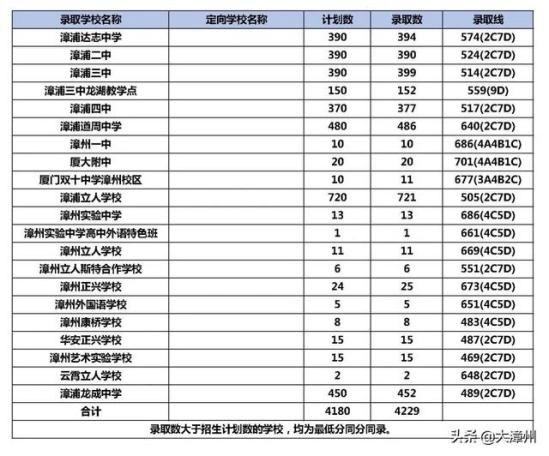 | 录取学校名称 | 定向学校名称 | 计划数 | 录取数 | 录取线 |
|---|---|---|---|---|
| 漳浦达志中学 | | 390 | 394 | 574(2C7D) |
| 漳浦二中 | | 390 | 390 | 524(2C7D) |
| 漳浦三中 | | 390 | 399 | 514(2C7D) |
| 漳浦三中龙湖教学点 | | 150 | 152 | 559(9D) |
| 漳浦四中 | | 370 | 377 | 517(2C7D) |
| 漳浦道周中学 | | 480 | 486 | 640(2C7D) |
| 漳州一中 | | 10 | 10 | 686(4A4B1C) |
| 厦大附中 | | 20 | 20 | 701(4A4B1C) |
| 厦门双十中学漳州校区 | | 10 | 11 | 677(3A4B2C) |
| 漳浦立人学校 | | 720 | 721 | 505(2C7D) |
| 漳州实验中学 | | 13 | 13 | 686(4C5D) |
| 漳州实验中学高中外语特色班 | | 1 | 1 | 661(4C5D) |
| 漳州立人学校 | | 11 | 11 | 669(4C5D) |
| 漳州立人斯特合作学校 | | 6 | 6 | 551(2C7D) |
| 漳州正兴学校 | | 24 | 25 | 673(4C5D) |
| 漳州外国语学校 | | 5 | 5 | 651(4C5D) |
| 漳州康桥学校 | | 8 | 8 | 483(4C5D) |
| 华安正兴学校 | | 15 | 15 | 487(2C7D) |
| 漳州艺术实验学校 | | 15 | 15 | 469(2C7D) |
| 云霄立人学校 | | 2 | 2 | 648(2C7D) |
| 漳浦龙成中学 | | 450 | 452 | 489(2C7D) |
| 合计 | | 4180 | 4229 | |

录取数大于招生计划数的学校，均为最低分同分同录。

头条 @大漳州